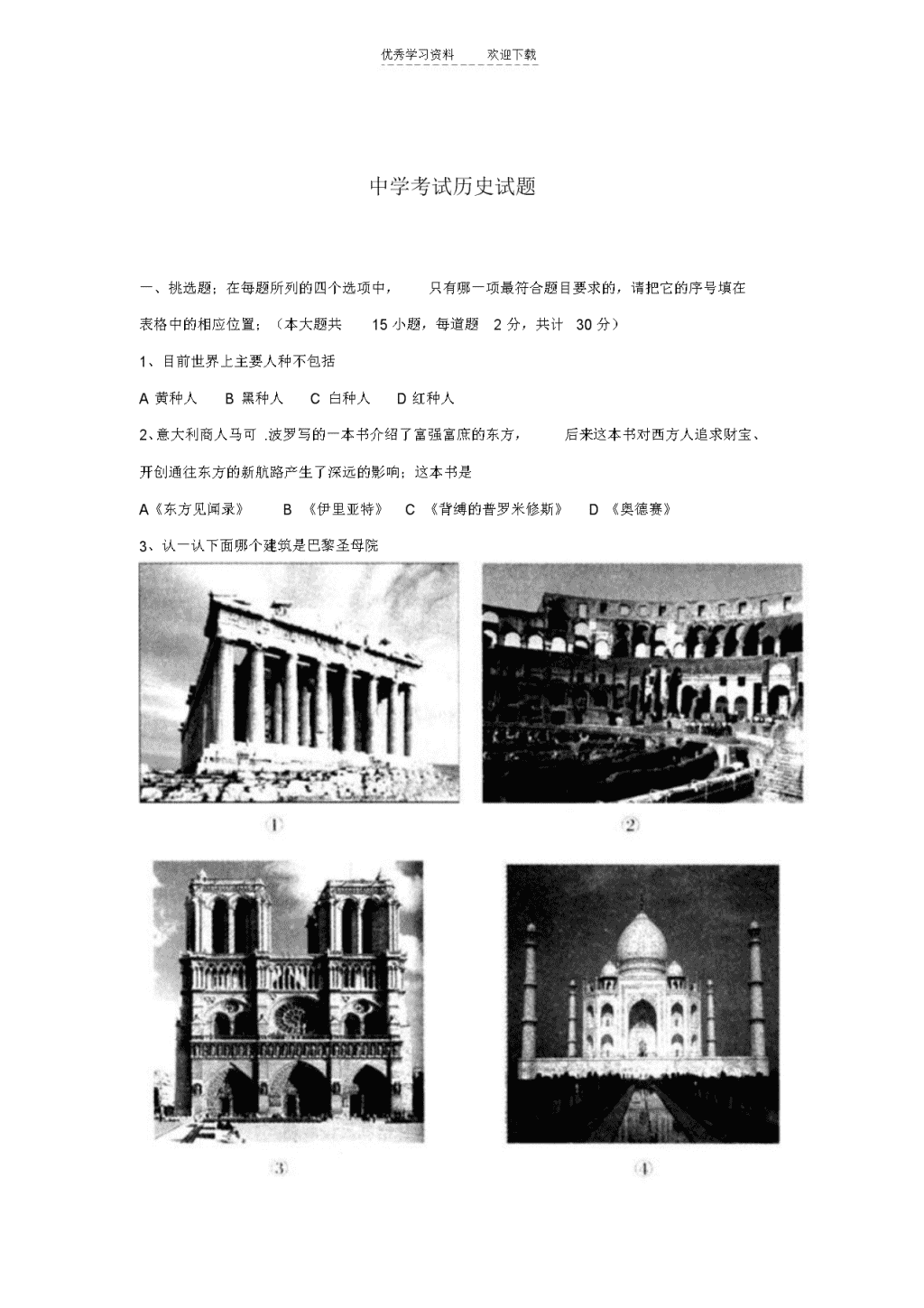 优秀学习资料　欢迎下载

中学考试历史试题

一、挑选题；在每题所列的四个选项中，　只有哪一项最符合题目要求的，请把它的序号填在表格中的相应位置；（本大题共　15 小题，每道题　2 分，共计　30 分）

1、目前世界上主要人种不包括

A 黄种人　B 黑种人　C 白种人　D 红种人

2、意大利商人马可 .波罗写的一本书介绍了富强富庶的东方，　后来这本书对西方人追求财宝、开创通往东方的新航路产生了深远的影响；这本书是

A《东方见闻录》　B 《伊里亚特》　C 《背缚的普罗米修斯》　D 《奥德赛》

3、认一认下面哪个建筑是巴黎圣母院

①

②

③

④